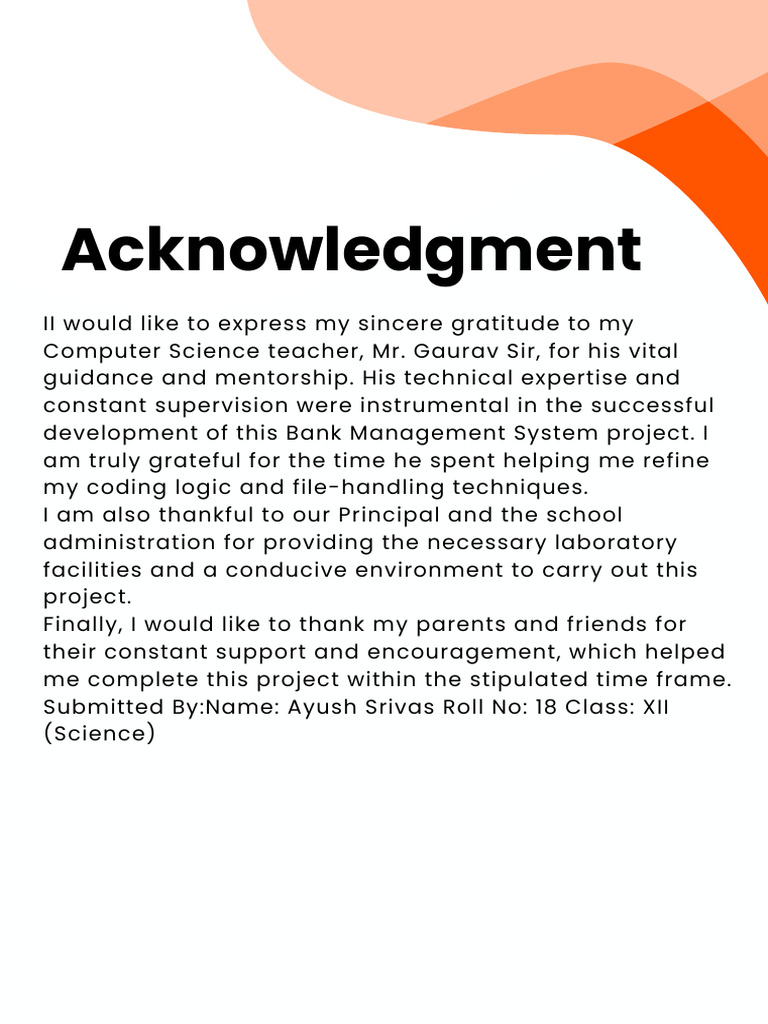 Acknowledgment

II would like to express my sincere gratitude to my Computer Science teacher, Mr. Gaurav Sir, for his vital guidance and mentorship. His technical expertise and constant supervision were instrumental in the successful development of this Bank Management System project. I am truly grateful for the time he spent helping me refine my coding logic and file-handling techniques.
I am also thankful to our Principal and the school administration for providing the necessary laboratory facilities and a conducive environment to carry out this project.
Finally, I would like to thank my parents and friends for their constant support and encouragement, which helped me complete this project within the stipulated time frame.
Submitted By:Name: Ayush Srivas Roll No: 18 Class: XII (Science)